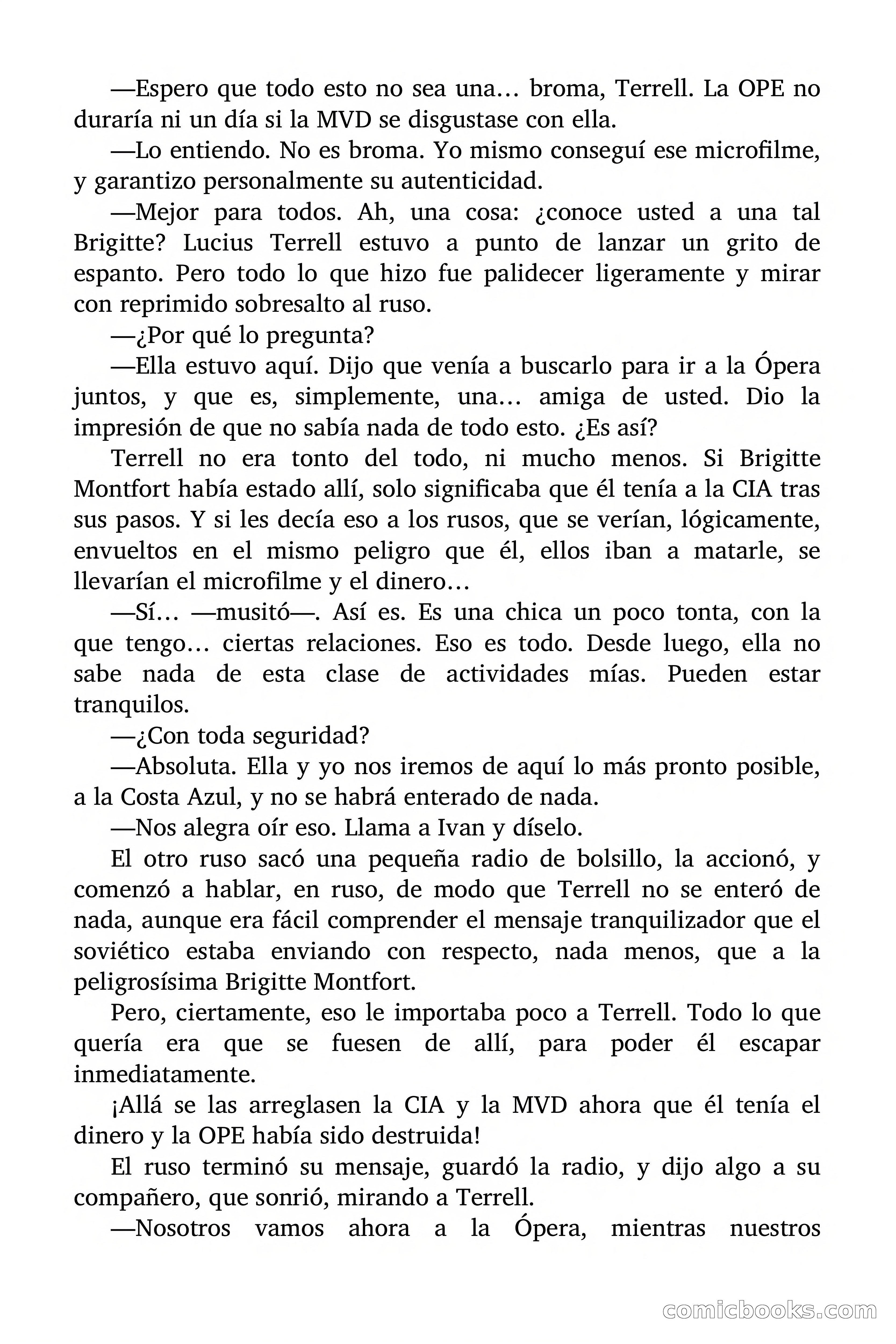 —Espero que todo esto no sea una… broma, Terrell. La OPE no duraría ni un día si la MVD se disgustase con ella.

—Lo entiendo. No es broma. Yo mismo conseguí ese microfilme, y garantizo personalmente su autenticidad.

—Mejor para todos. Ah, una cosa: ¿conoce usted a una tal Brigitte? Lucius Terrell estuvo a punto de lanzar un grito de espanto. Pero todo lo que hizo fue palidecer ligeramente y mirar con reprimido sobresalto al ruso.

—¿Por qué lo pregunta?

—Ella estuvo aquí. Dijo que venía a buscarlo para ir a la Ópera juntos, y que es, simplemente, una… amiga de usted. Dio la impresión de que no sabía nada de todo esto. ¿Es así?

Terrell no era tonto del todo, ni mucho menos. Si Brigitte Montfort había estado allí, solo significaba que él tenía a la CIA tras sus pasos. Y si les decía eso a los rusos, que se verían, lógicamente, envueltos en el mismo peligro que él, ellos iban a matarle, se llevarían el microfilme y el dinero…

—Sí… —musitó—. Así es. Es una chica un poco tonta, con la que tengo… ciertas relaciones. Eso es todo. Desde luego, ella no sabe nada de esta clase de actividades mías. Pueden estar tranquilos.

—¿Con toda seguridad?

—Absoluta. Ella y yo nos iremos de aquí lo más pronto posible, a la Costa Azul, y no se habrá enterado de nada.

—Nos alegra oír eso. Llama a Ivan y díselo.

El otro ruso sacó una pequeña radio de bolsillo, la accionó, y comenzó a hablar, en ruso, de modo que Terrell no se enteró de nada, aunque era fácil comprender el mensaje tranquilizador que el soviético estaba enviando con respecto, nada menos, que a la peligrosísima Brigitte Montfort.

Pero, ciertamente, eso le importaba poco a Terrell. Todo lo que quería era que se fuesen de allí, para poder él escapar inmediatamente.

¡Allá se las arreglasen la CIA y la MVD ahora que él tenía el dinero y la OPE había sido destruida!

El ruso terminó su mensaje, guardó la radio, y dijo algo a su compañero, que sonrió, mirando a Terrell.

—Nosotros vamos ahora a la Ópera, mientras nuestros

comicbooks.com